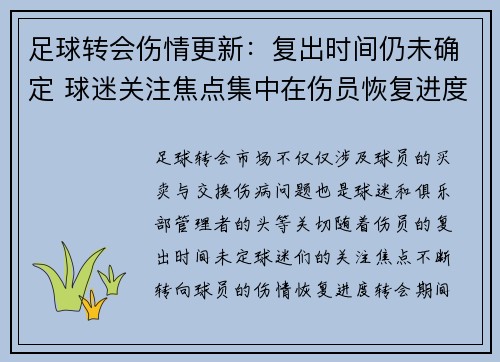 足球转会伤情更新：复出时间仍未确定 球迷关注焦点集中在伤员恢复进度

足球转会市场不仅仅涉及球员的买卖与交换伤病问题也是球迷和俱乐部管理者的头等关切随着伤员的复出时间未定球迷们的关注焦点不断转向球员的伤情恢复进度转会期间